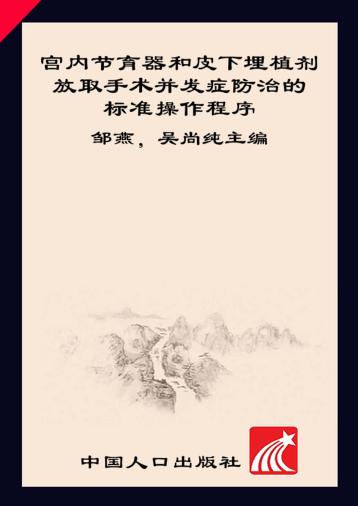 宫内节育器和皮下埋植剂放取手术并发症防治的标准操作程序

邹燕，吴尚纯主编

中国人口出版社